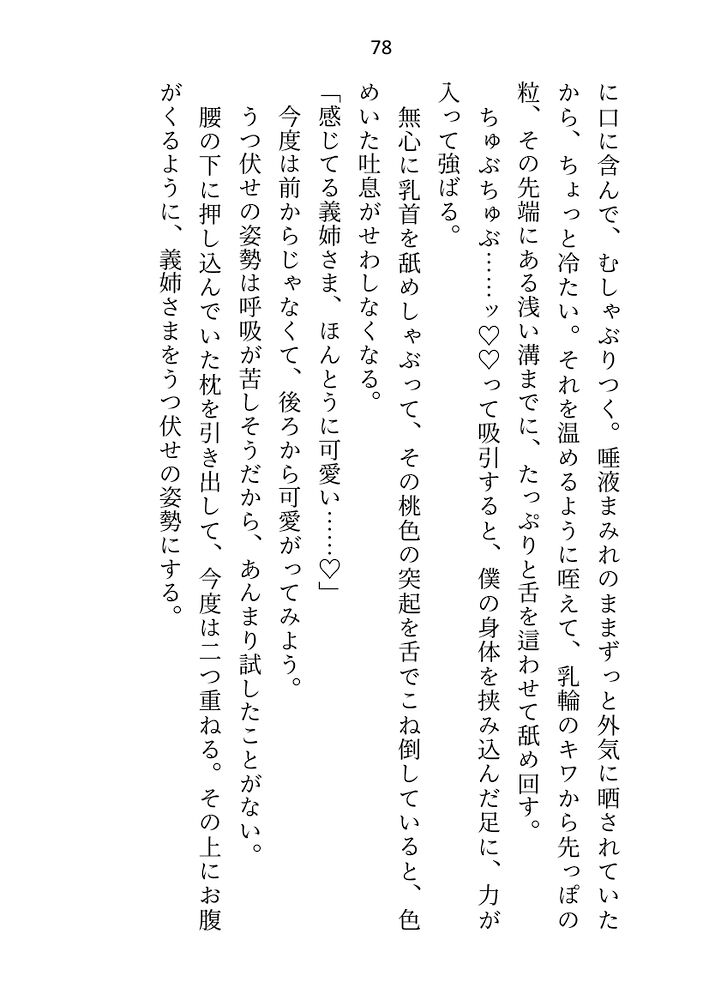 78

に口に含んで、むしゃぶりつく。唾液まみれのままずっと外気に晒されていたから、ちょっと冷たい。それを温めるように咥えて、乳輪のキワから先っぽの粒、その先端にある浅い溝までに、たっぷりと舌を這わせて舐め回す。

ちゅぶちゅぶ……ッ♡って吸引すると、僕の身体を挟み込んだ足に、力が入って強ばる。

無心に乳首を舐めしゃぶって、その桃色の突起を舌でこね倒していると、色めいた吐息がせわしなくなる。

「感じてる義姉さま、ほんとうに可愛い……♡」

今度は前からじゃなくて、後ろから可愛がってみよう。

うつ伏せの姿勢は呼吸が苦しそうだから、あんまり試したことがない。

腰の下に押し込んでいた枕を引き出して、今度は二つ重ねる。その上にお腹がくるように、義姉さまをうつ伏せの姿勢にする。